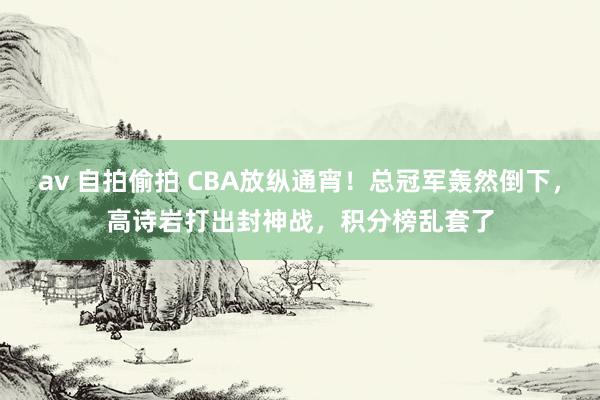 av 自拍偷拍 CBA放纵通宵！总冠军轰然倒下，高诗岩打出封神战，积分榜乱套了